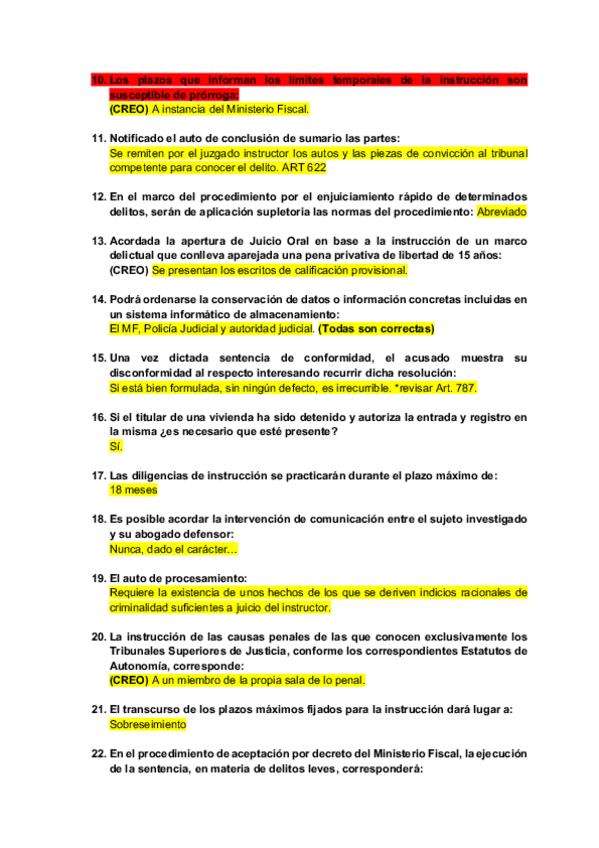 10. Los plazos que informan los límites temporales de la instrucción son susceptible de prórroga:
(CREO) A instancia del Ministerio Fiscal.

11. Notificado el auto de conclusión de sumario las partes:
Se remiten por el juzgado instructor los autos y las piezas de convicción al tribunal competente para conocer el delito. ART 622

12. En el marco del procedimiento por el enjuiciamiento rápido de determinados delitos, serán de aplicación supletoria las normas del procedimiento: Abreviado

13. Acordada la apertura de Juicio Oral en base a la instrucción de un marco delictual que conlleva aparejada una pena privativa de libertad de 15 años:
(CREO) Se presentan los escritos de calificación provisional.

14. Podrá ordenarse la conservación de datos o información concretas incluidas en un sistema informático de almacenamiento:
El MF, Policía Judicial y autoridad judicial. (Todas son correctas)

15. Una vez dictada sentencia de conformidad, el acusado muestra su disconformidad al respecto interesando recurrir dicha resolución:
Si está bien formulada, sin ningún defecto, es irrecurrible. *revisar Art. 787.

16. Si el titular de una vivienda ha sido detenido y autoriza la entrada y registro en la misma ¿es necesario que esté presente?
Sí.

17. Las diligencias de instrucción se practicarán durante el plazo máximo de:
18 meses

18. Es posible acordar la intervención de comunicación entre el sujeto investigado y su abogado defensor:
Nunca, dado el carácter…

19. El auto de procesamiento:
Requiere la existencia de unos hechos de los que se deriven indicios racionales de criminalidad suficientes a juicio del instructor.

20. La instrucción de las causas penales de las que conocen exclusivamente los Tribunales Superiores de Justicia, conforme los correspondientes Estatutos de Autonomía, corresponde:
(CREO) A un miembro de la propia sala de lo penal.

21. El transcurso de los plazos máximos fijados para la instrucción dará lugar a:
Sobreseimiento

22. En el procedimiento de aceptación por decreto del Ministerio Fiscal, la ejecución de la sentencia, en materia de delitos leves, corresponderá: